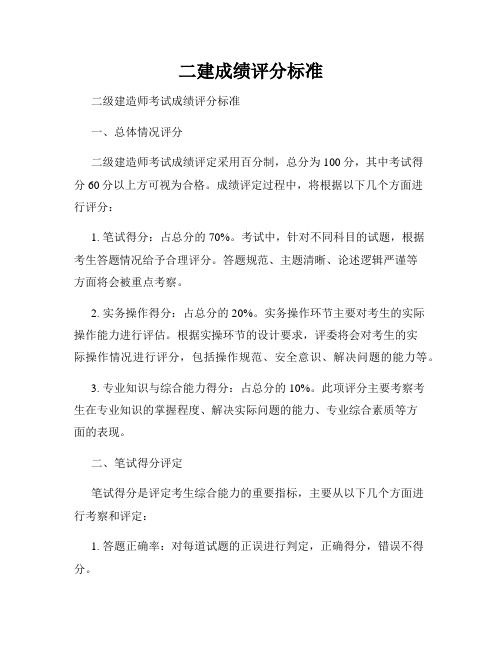 二建成绩评分标准

二级建造师考试成绩评分标准

一、总体情况评分

二级建造师考试成绩评定采用百分制，总分为100分，其中考试得分60分以上方可视为合格。成绩评定过程中，将根据以下几个方面进行评分：

1. 笔试得分：占总分的70%。考试中，针对不同科目的试题，根据考生答题情况给予合理评分。答题规范、主题清晰、论述逻辑严谨等方面将会被重点考察。

2. 实务操作得分：占总分的20%。实务操作环节主要对考生的实际操作能力进行评估。根据实操环节的设计要求，评委将会对考生的实际操作情况进行评分，包括操作规范、安全意识、解决问题的能力等。

3. 专业知识与综合能力得分：占总分的10%。此项评分主要考察考生在专业知识的掌握程度、解决实际问题的能力、专业综合素质等方面的表现。

二、笔试得分评定

笔试得分是评定考生综合能力的重要指标，主要从以下几个方面进行考察和评定：

1. 答题正确率：对每道试题的正误进行判定，正确得分，错误不得分。